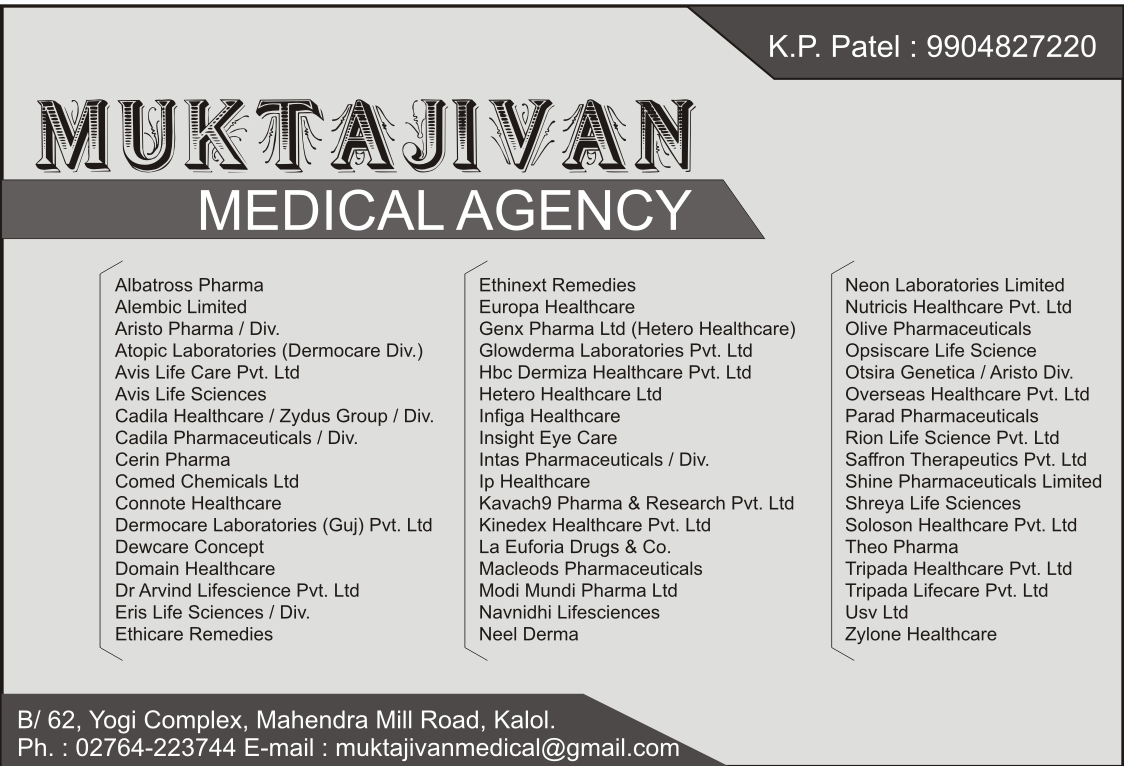 K.P. Patel : 9904827220

MUKTAJIVAN

MEDICAL AGENCY

Albatross Pharma
Alembic Limited
Aristo Pharma / Div.
Atopic Laboratories (Dermocare Div.)
Avis Life Care Pvt. Ltd
Avis Life Sciences
Cadila Healthcare / Zydus Group / Div.
Cadila Pharmaceuticals / Div.
Cerin Pharma
Comed Chemicals Ltd
Connote Healthcare
Dermocare Laboratories (Guj) Pvt. Ltd
Dewcare Concept
Domain Healthcare
Dr Arvind Lifescience Pvt. Ltd
Eris Life Sciences / Div.
Ethicare Remedies

Ethinext Remedies
Europa Healthcare
Genx Pharma Ltd (Hetero Healthcare)
Glowderma Laboratories Pvt. Ltd
Hbc Dermiza Healthcare Pvt. Ltd
Hetero Healthcare Ltd
Infiga Healthcare
Insight Eye Care
Intas Pharmaceuticals / Div.
Ip Healthcare
Kavach9 Pharma & Research Pvt. Ltd
Kinedex Healthcare Pvt. Ltd
La Euforia Drugs & Co.
Macleods Pharmaceuticals
Modi Mundi Pharma Ltd
Navnidhi Lifesciences
Neel Derma

Neon Laboratories Limited
Nutricis Healthcare Pvt. Ltd
Olive Pharmaceuticals
Opsiscare Life Science
Otsira Genetica / Aristo Div.
Overseas Healthcare Pvt. Ltd
Parad Pharmaceuticals
Rion Life Science Pvt. Ltd
Saffron Therapeutics Pvt. Ltd
Shine Pharmaceuticals Limited
Shreya Life Sciences
Soloson Healthcare Pvt. Ltd
Theo Pharma
Tripada Healthcare Pvt. Ltd
Tripada Lifecare Pvt. Ltd
Usv Ltd
Zylone Healthcare

B/ 62, Yogi Complex, Mahendra Mill Road, Kalol.
Ph. : 02764-223744 E-mail : muktajivanmedical@gmail.com